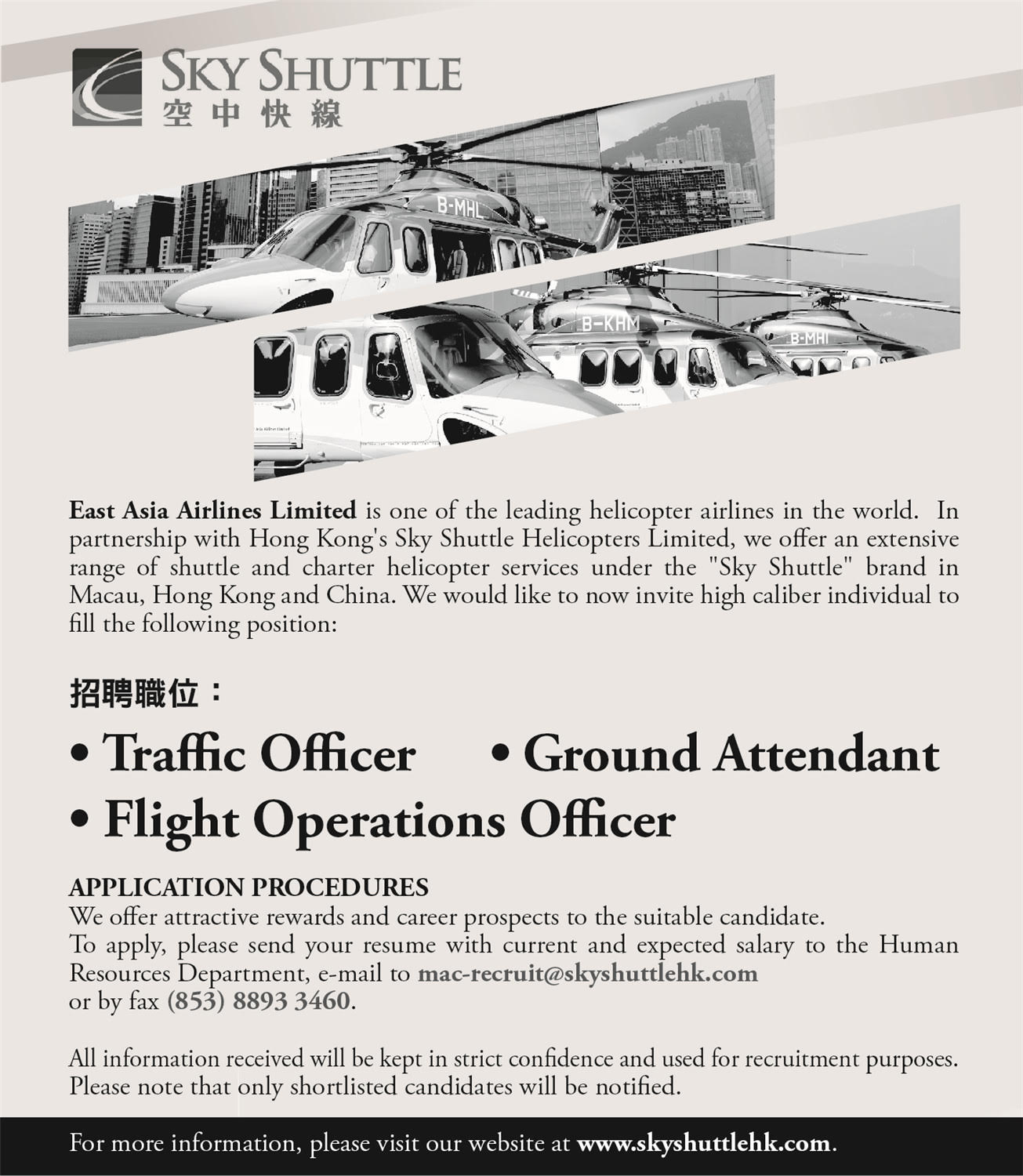 SKY SHUTTLE
空中快線

B-MHL

B-KHM

B-MHI

East Asia Airlines Limited is one of the leading helicopter airlines in the world. In partnership with Hong Kong's Sky Shuttle Helicopters Limited, we offer an extensive range of shuttle and charter helicopter services under the "Sky Shuttle" brand in Macau, Hong Kong and China. We would like to now invite high caliber individual to fill the following position:

招聘職位：

• Traffic Officer • Ground Attendant
• Flight Operations Officer

APPLICATION PROCEDURES
We offer attractive rewards and career prospects to the suitable candidate.
To apply, please send your resume with current and expected salary to the Human Resources Department, e-mail to mac-recruit@skyshuttlehk.com
or by fax (853) 8893 3460.

All information received will be kept in strict confidence and used for recruitment purposes. Please note that only shortlisted candidates will be notified.

For more information, please visit our website at www.skyshuttlehk.com.